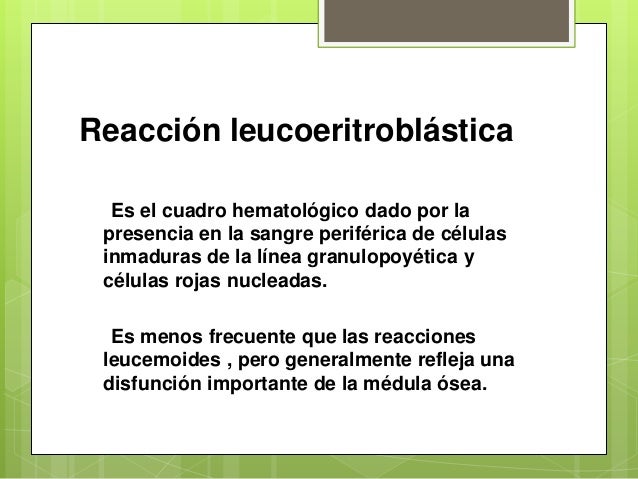 Reacción leucoeritroblástica

Es el cuadro hematológico dado por la presencia en la sangre periférica de células inmaduras de la línea granulopoyética y células rojas nucleadas.

Es menos frecuente que las reacciones leucemoides , pero generalmente refleja una disfunción importante de la médula ósea.